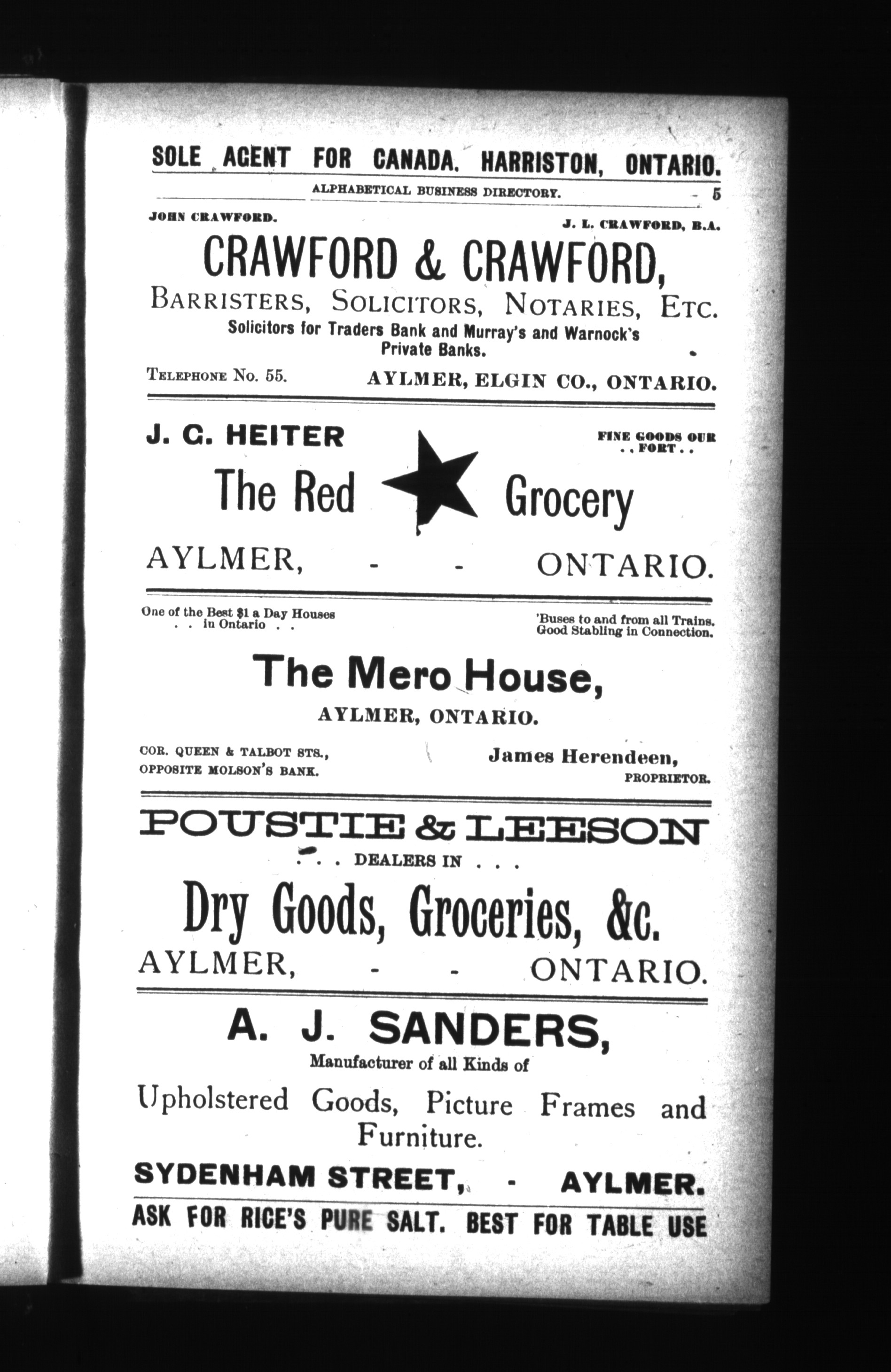 SOLE AGENT FOR CANADA. HARRISTON, ONTARIO.

ALPHABETICAL BUSINESS DIRECTORY. 5

JOHN CRAWFORD. J. L. CRAWFORD, B.A.

CRAWFORD & CRAWFORD,

BARRISTERS, SOLICITORS, NOTARIES, ETC.

Solicitors for Traders Bank and Murray's and Warnock's Private Banks.

TELEPHONE No. 55. AYLMER, ELGIN CO., ONTARIO.

J. G. HEITER

FINE GOODS OUR . . FORT . .

The Red Grocery

AYLMER, - - ONTARIO.

One of the Best $1 a Day Houses . . in Ontario . .

'Buses to and from all Trains. Good Stabling in Connection.

The Mero House,

AYLMER, ONTARIO.

COR. QUEEN & TALBOT STS., OPPOSITE MOLSON'S BANK.

James Herendeen, PROPRIETOR.

POUSTIE & LEESON

. . . DEALERS IN . . .

Dry Goods, Groceries, &c.

AYLMER, - - ONTARIO.

A. J. SANDERS,

Manufacturer of all Kinds of

Upholstered Goods, Picture Frames and Furniture.

SYDENHAM STREET, - AYLMER.

ASK FOR RICE'S PURE SALT. BEST FOR TABLE USE